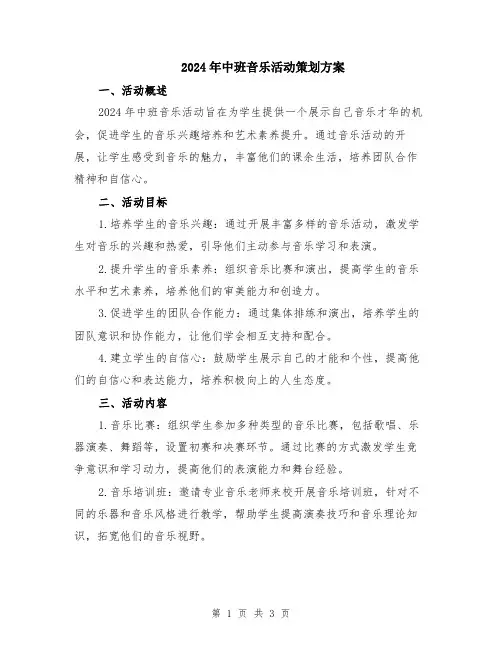 2024年中班音乐活动策划方案

一、活动概述

2024年中班音乐活动旨在为学生提供一个展示自己音乐才华的机会，促进学生的音乐兴趣培养和艺术素养提升。通过音乐活动的开展，让学生感受到音乐的魅力，丰富他们的课余生活，培养团队合作精神和自信心。

二、活动目标

1.培养学生的音乐兴趣：通过开展丰富多样的音乐活动，激发学生对音乐的兴趣和热爱，引导他们主动参与音乐学习和表演。

2.提升学生的音乐素养：组织音乐比赛和演出，提高学生的音乐水平和艺术素养，培养他们的审美能力和创造力。

3.促进学生的团队合作能力：通过集体排练和演出，培养学生的团队意识和协作能力，让他们学会相互支持和配合。

4.建立学生的自信心：鼓励学生展示自己的才能和个性，提高他们的自信心和表达能力，培养积极向上的人生态度。

三、活动内容

1.音乐比赛：组织学生参加多种类型的音乐比赛，包括歌唱、乐器演奏、舞蹈等，设置初赛和决赛环节。通过比赛的方式激发学生竞争意识和学习动力，提高他们的表演能力和舞台经验。

2.音乐培训班：邀请专业音乐老师来校开展音乐培训班，针对不同的乐器和音乐风格进行教学，帮助学生提高演奏技巧和音乐理论知识，拓宽他们的音乐视野。

第 1 页 共 3 页